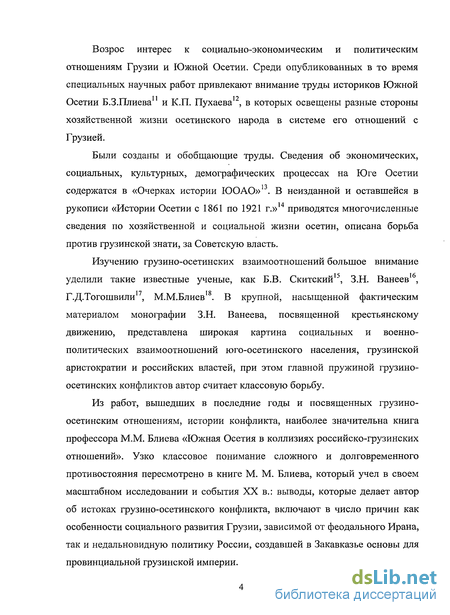 Возрос интерес к социально-экономическим и политическим отношениям Грузии и Южной Осетии. Среди опубликованных в то время специальных научных работ привлекают внимание труды историков Южной Осетии Б.З.Плиева$^{11}$ и К.П. Пухаева$^{12}$, в которых освещены разные стороны хозяйственной жизни осетинского народа в системе его отношений с Грузией.

Были созданы и обобщающие труды. Сведения об экономических, социальных, культурных, демографических процессах на Юге Осетии содержатся в «Очерках истории ЮОАО»$^{13}$. В неизданной и оставшейся в рукописи «Истории Осетии с 1861 по 1921 г.»$^{14}$ приводятся многочисленные сведения по хозяйственной и социальной жизни осетин, описана борьба против грузинской знати, за Советскую власть.

Изучению грузино-осетинских взаимоотношений большое внимание уделили такие известные ученые, как Б.В. Скитский$^{15}$, З.Н. Ванеев$^{16}$, Г.Д.Тогошвили$^{17}$, М.М.Блиев$^{18}$. В крупной, насыщенной фактическим материалом монографии З.Н. Ванеева, посвященной крестьянскому движению, представлена широкая картина социальных и военно-политических взаимоотношений юго-осетинского населения, грузинской аристократии и российских властей, при этом главной пружиной грузино-осетинских конфликтов автор считает классовую борьбу.

Из работ, вышедших в последние годы и посвященных грузино-осетинским отношениям, истории конфликта, наиболее значительна книга профессора М.М. Блиева «Южная Осетия в коллизиях российско-грузинских отношений». Узко классовое понимание сложного и долговременного противостояния пересмотрено в книге М. М. Блиева, который учел в своем масштабном исследовании и события XX в.: выводы, которые делает автор об истоках грузино-осетинского конфликта, включают в число причин как особенности социального развития Грузии, зависимой от феодального Ирана, так и недальновидную политику России, создавшей в Закавказье основы для провинциальной грузинской империи.

4

dsLib.net
библиотека диссертаций